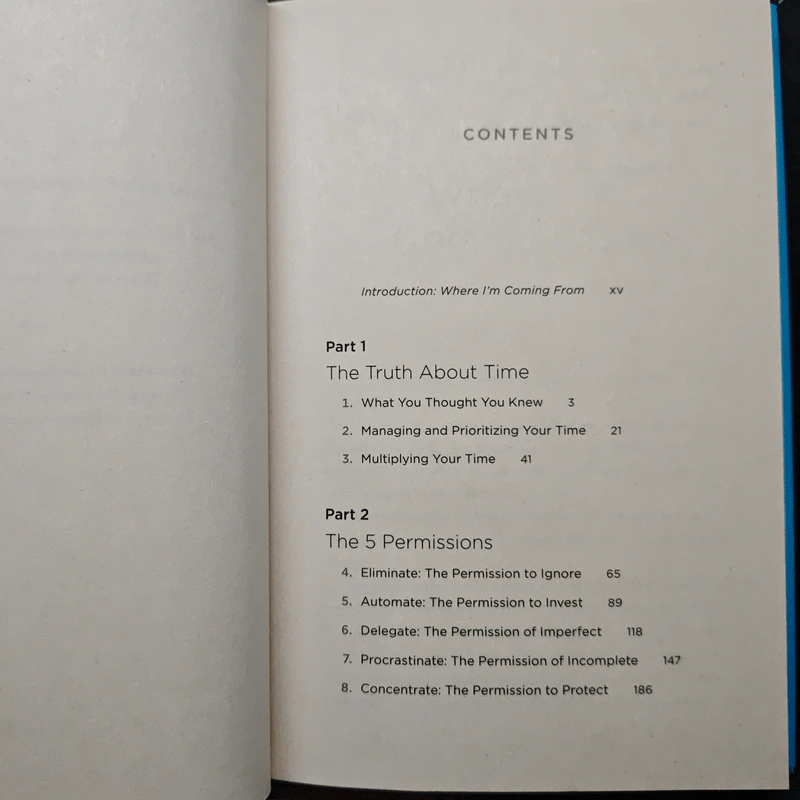 CONTENTS

Introduction: Where I'm Coming From xv

Part 1
The Truth About Time

1. What You Thought You Knew 3
2. Managing and Prioritizing Your Time 21
3. Multiplying Your Time 41

Part 2
The 5 Permissions

4. Eliminate: The Permission to Ignore 65
5. Automate: The Permission to Invest 89
6. Delegate: The Permission of Imperfect 118
7. Procrastinate: The Permission of Incomplete 147
8. Concentrate: The Permission to Protect 186